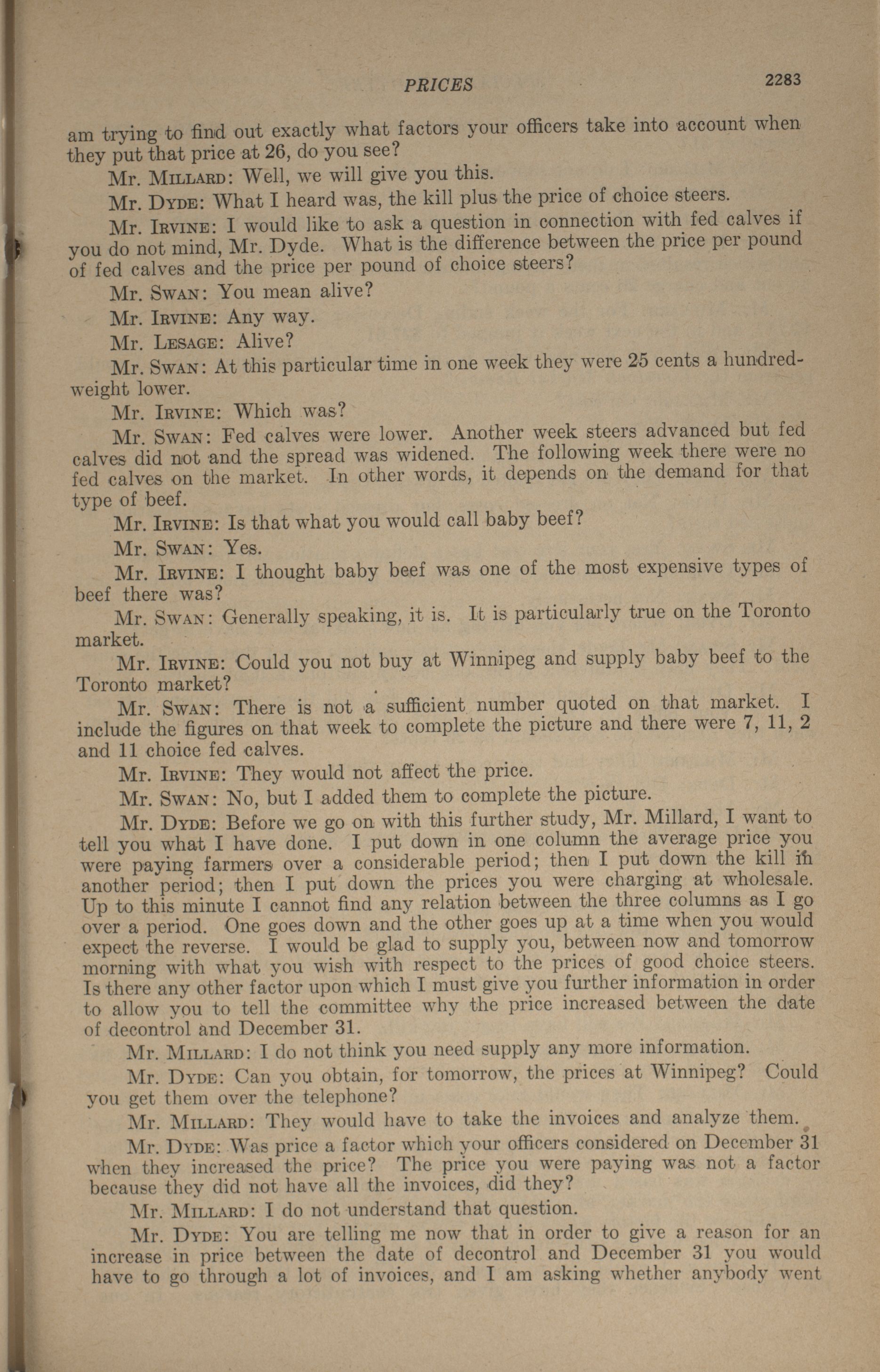 PRICES 2283

am trying to find out exactly what factors your officers take into account when they put that price at 26, do you see?

Mr. MILLARD: Well, we will give you this.

Mr. DYDE: What I heard was, the kill plus the price of choice steers.

Mr. IRVINE: I would like to ask a question in connection with fed calves if you do not mind, Mr. Dyde. What is the difference between the price per pound of fed calves and the price per pound of choice steers?

Mr. SWAN: You mean alive?

Mr. IRVINE: Any way.

Mr. LESAGE: Alive?

Mr. SWAN: At this particular time in one week they were 25 cents a hundredweight lower.

Mr. IRVINE: Which was?

Mr. SWAN: Fed calves were lower. Another week steers advanced but fed calves did not and the spread was widened. The following week there were no fed calves on the market. In other words, it depends on the demand for that type of beef.

Mr. IRVINE: Is that what you would call baby beef?

Mr. SWAN: Yes.

Mr. IRVINE: I thought baby beef was one of the most expensive types of beef there was?

Mr. SWAN: Generally speaking, it is. It is particularly true on the Toronto market.

Mr. IRVINE: Could you not buy at Winnipeg and supply baby beef to the Toronto market?

Mr. SWAN: There is not a sufficient number quoted on that market. I include the figures on that week to complete the picture and there were 7, 11, 2 and 11 choice fed calves.

Mr. IRVINE: They would not affect the price.

Mr. SWAN: No, but I added them to complete the picture.

Mr. DYDE: Before we go on with this further study, Mr. Millard, I want to tell you what I have done. I put down in one column the average price you were paying farmers over a considerable period; then I put down the kill in another period; then I put down the prices you were charging at wholesale. Up to this minute I cannot find any relation between the three columns as I go over a period. One goes down and the other goes up at a time when you would expect the reverse. I would be glad to supply you, between now and tomorrow morning with what you wish with respect to the prices of good choice steers. Is there any other factor upon which I must give you further information in order to allow you to tell the committee why the price increased between the date of decontrol and December 31.

Mr. MILLARD: I do not think you need supply any more information.

Mr. DYDE: Can you obtain, for tomorrow, the prices at Winnipeg? Could you get them over the telephone?

Mr. MILLARD: They would have to take the invoices and analyze them.

Mr. DYDE: Was price a factor which your officers considered on December 31 when they increased the price? The price you were paying was not a factor because they did not have all the invoices, did they?

Mr. MILLARD: I do not understand that question.

Mr. DYDE: You are telling me now that in order to give a reason for an increase in price between the date of decontrol and December 31 you would have to go through a lot of invoices, and I am asking whether anybody went